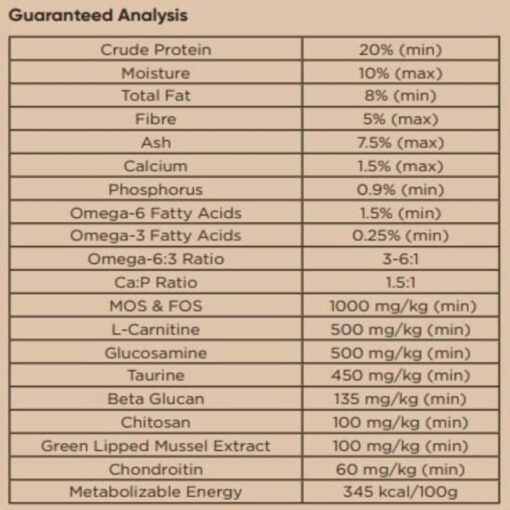 Guaranteed Analysis

| Crude Protein | 20% (min) |
|---|---|
| Moisture | 10% (max) |
| Total Fat | 8% (min) |
| Fibre | 5% (max) |
| Ash | 7.5% (max) |
| Calcium | 1.5% (max) |
| Phosphorus | 0.9% (min) |
| Omega-6 Fatty Acids | 1.5% (min) |
| Omega-3 Fatty Acids | 0.25% (min) |
| Omega-6:3 Ratio | 3-6:1 |
| Ca:P Ratio | 1.5:1 |
| MOS & FOS | 1000 mg/kg (min) |
| L-Carnitine | 500 mg/kg (min) |
| Glucosamine | 500 mg/kg (min) |
| Taurine | 450 mg/kg (min) |
| Beta Glucan | 135 mg/kg (min) |
| Chitosan | 100 mg/kg (min) |
| Green Lipped Mussel Extract | 100 mg/kg (min) |
| Chondroitin | 60 mg/kg (min) |
| Metabolizable Energy | 345 kcal/100g |